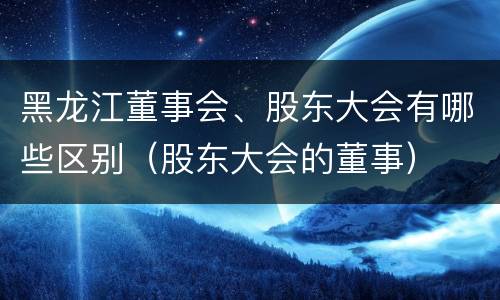 黑龙江董事会、股东大会有哪些区别（股东大会的董事）